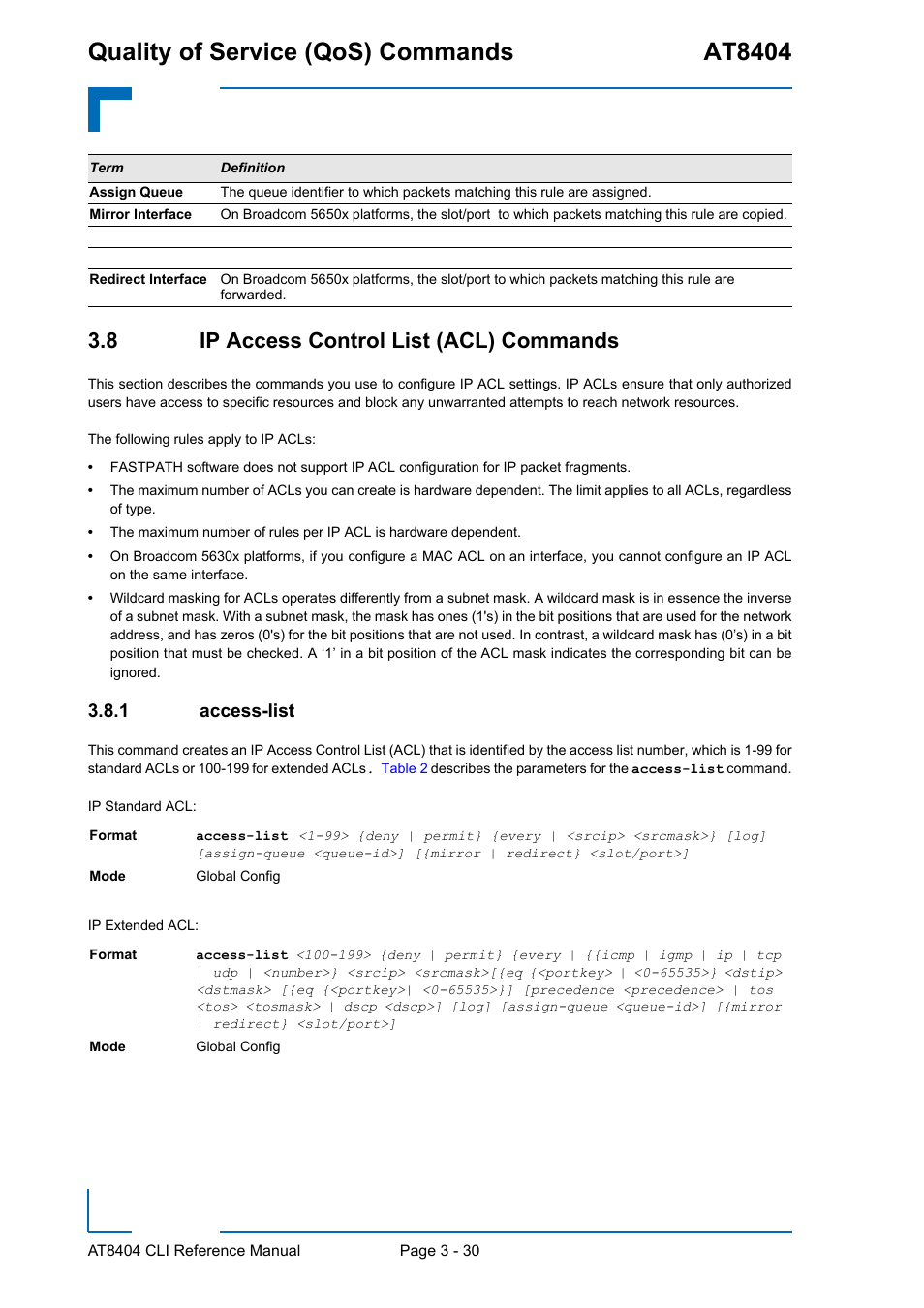 Quality of Service (QoS) Commands AT8404

| Term | Definition |
|---|---|
| Assign Queue | The queue identifier to which packets matching this rule are assigned. |
| Mirror Interface | On Broadcom 5650x platforms, the slot/port to which packets matching this rule are copied. |
| Redirect Interface | On Broadcom 5650x platforms, the slot/port to which packets matching this rule are forwarded. |

3.8 IP Access Control List (ACL) Commands

This section describes the commands you use to configure IP ACL settings. IP ACLs ensure that only authorized users have access to specific resources and block any unwarranted attempts to reach network resources.

The following rules apply to IP ACLs:

• FASTPATH software does not support IP ACL configuration for IP packet fragments.

• The maximum number of ACLs you can create is hardware dependent. The limit applies to all ACLs, regardless of type.

• The maximum number of rules per IP ACL is hardware dependent.

• On Broadcom 5630x platforms, if you configure a MAC ACL on an interface, you cannot configure an IP ACL on the same interface.

• Wildcard masking for ACLs operates differently from a subnet mask. A wildcard mask is in essence the inverse of a subnet mask. With a subnet mask, the mask has ones (1's) in the bit positions that are used for the network address, and has zeros (0's) for the bit positions that are not used. In contrast, a wildcard mask has (0's) in a bit position that must be checked. A '1' in a bit position of the ACL mask indicates the corresponding bit can be ignored.

3.8.1 access-list

This command creates an IP Access Control List (ACL) that is identified by the access list number, which is 1-99 for standard ACLs or 100-199 for extended ACLs. Table 2 describes the parameters for the access-list command.

IP Standard ACL:

Format access-list <1-99> {deny | permit} {every | <srcip> <srcmask>} [log] [assign-queue <queue-id>] [{mirror | redirect} <slot/port>]

Mode Global Config

IP Extended ACL:

Format access-list <100-199> {deny | permit} {every | {{icmp | igmp | ip | tcp | udp | <number>} <srcip> <srcmask>[{eq {<portkey> | <0-65535>} <dstip> <dstmask> [{eq {<portkey>| <0-65535>}] [precedence <precedence> | tos <tos> <tosmask> | dscp <dscp>] [log] [assign-queue <queue-id>] [{mirror | redirect} <slot/port>]

Mode Global Config

AT8404 CLI Reference Manual Page 3 - 30